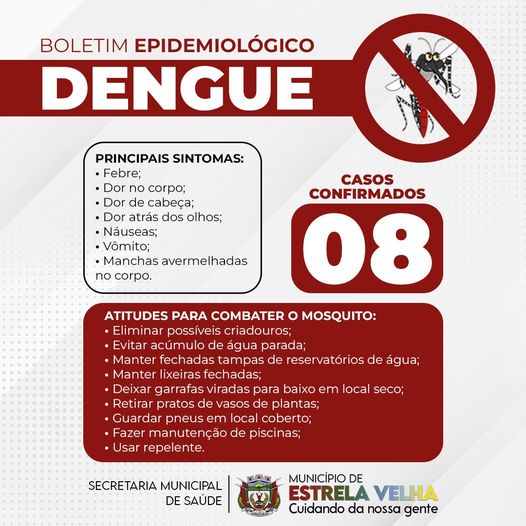 BOLETIM EPIDEMIOLÓGICO
DENGUE

PRINCIPAIS SINTOMAS:
• Febre;
• Dor no corpo;
• Dor de cabeça;
• Dor atrás dos olhos;
• Náuseas;
• Vômito;
• Manchas avermelhadas no corpo.

CASOS CONFIRMADOS
08

ATITUDES PARA COMBATER O MOSQUITO:
• Eliminar possíveis criadouros;
• Evitar acúmulo de água parada;
• Manter fechadas tampas de reservatórios de água;
• Manter lixeiras fechadas;
• Deixar garrafas viradas para baixo em local seco;
• Retirar pratos de vasos de plantas;
• Guardar pneus em local coberto;
• Fazer manutenção de piscinas;
• Usar repelente.

SECRETARIA MUNICIPAL DE SAÚDE

MUNICÍPIO DE
ESTRELA VELHA
Cuidando da nossa gente